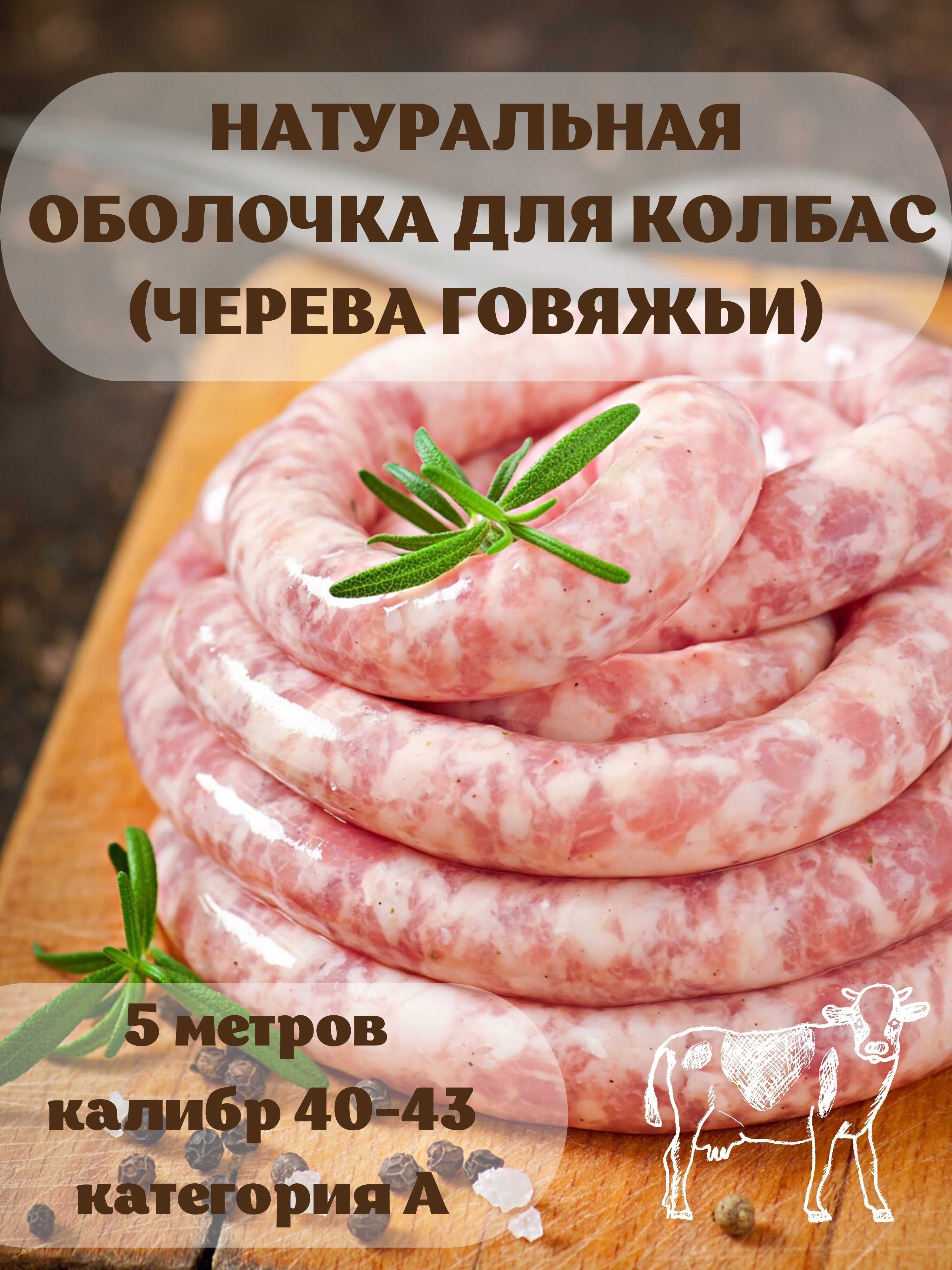 НАТУРАЛЬНАЯ ОБОЛОЧКА ДЛЯ КОЛБАС (ЧЕРЕВА ГОВЯЖЬИ)

5 метров
калибр 40-43
категория А